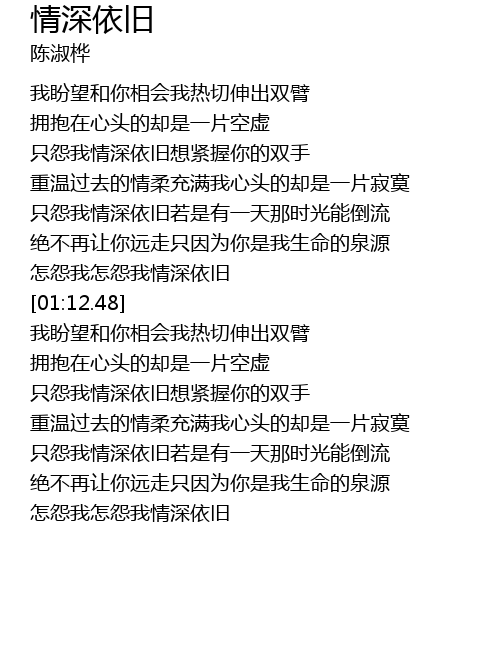 情深依旧
陈淑桦

我盼望和你相会我热切伸出双臂
拥抱在心头的却是一片空虚
只怨我情深依旧想紧握你的双手
重温过去的情柔充满我心头的却是一片寂寞
只怨我情深依旧若是有一天那时光能倒流
绝不再让你远走只因为你是我生命的泉源
怎怨我怎怨我情深依旧
[01:12.48]
我盼望和你相会我热切伸出双臂
拥抱在心头的却是一片空虚
只怨我情深依旧想紧握你的双手
重温过去的情柔充满我心头的却是一片寂寞
只怨我情深依旧若是有一天那时光能倒流
绝不再让你远走只因为你是我生命的泉源
怎怨我怎怨我情深依旧